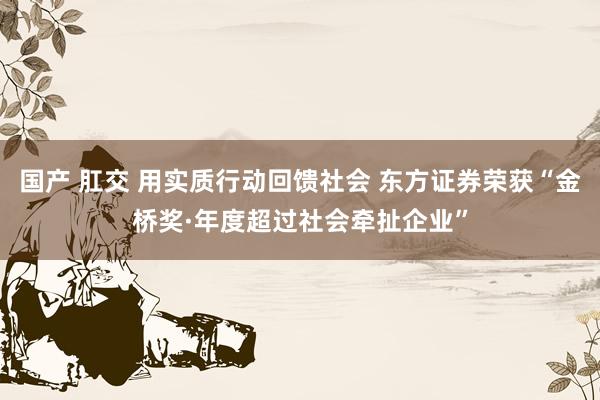 国产 肛交 用实质行动回馈社会 东方证券荣获“金桥奖·年度超过社会牵扯企业”